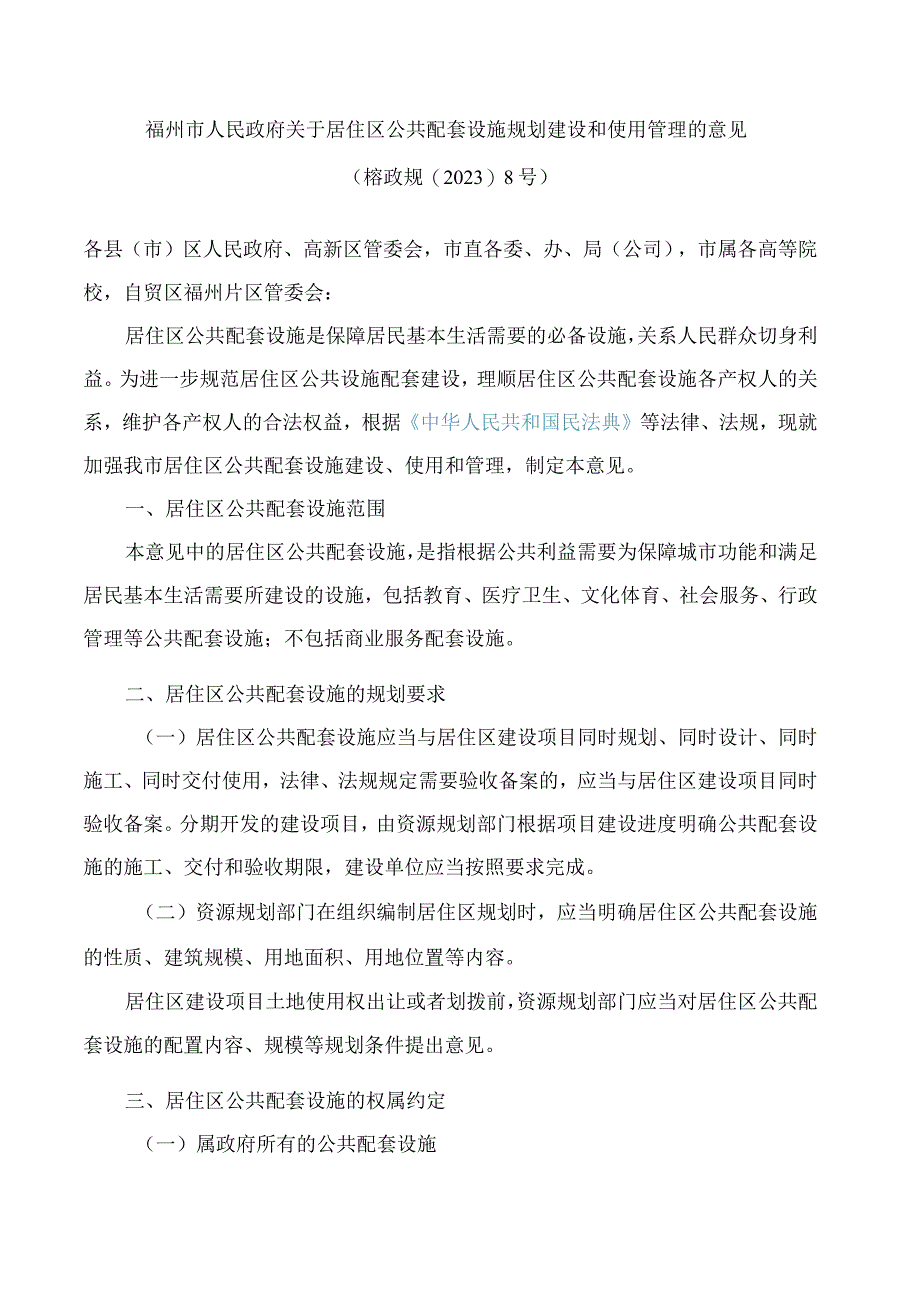 福州市人民政府关于居住区公共配套设施规划建设和使用管理的意见

（榕政规（2023）8号）

各县（市）区人民政府、高新区管委会，市直各委、办、局（公司），市属各高等院校，自贸区福州片区管委会：

居住区公共配套设施是保障居民基本生活需要的必备设施，关系人民群众切身利益。为进一步规范居住区公共设施配套建设，理顺居住区公共配套设施各产权人的关系，维护各产权人的合法权益，根据《中华人民共和国民法典》等法律、法规，现就加强我市居住区公共配套设施建设、使用和管理，制定本意见。

一、居住区公共配套设施范围

本意见中的居住区公共配套设施，是指根据公共利益需要为保障城市功能和满足居民基本生活需要所建设的设施，包括教育、医疗卫生、文化体育、社会服务、行政管理等公共配套设施；不包括商业服务配套设施。

二、居住区公共配套设施的规划要求

（一）居住区公共配套设施应当与居住区建设项目同时规划、同时设计、同时施工、同时交付使用，法律、法规规定需要验收备案的，应当与居住区建设项目同时验收备案。分期开发的建设项目，由资源规划部门根据项目建设进度明确公共配套设施的施工、交付和验收期限，建设单位应当按照要求完成。

（二）资源规划部门在组织编制居住区规划时，应当明确居住区公共配套设施的性质、建筑规模、用地面积、用地位置等内容。

居住区建设项目土地使用权出让或者划拨前，资源规划部门应当对居住区公共配套设施的配置内容、规模等规划条件提出意见。

三、居住区公共配套设施的权属约定

（一）属政府所有的公共配套设施